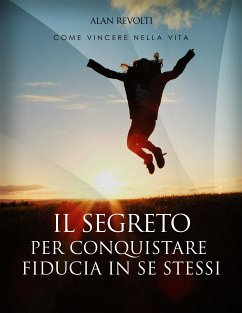 ALAN REVOLTI

COME VINCERE NELLA VITA

IL SEGRETO
PER CONQUISTARE
FIDUCIA IN SE STESSI